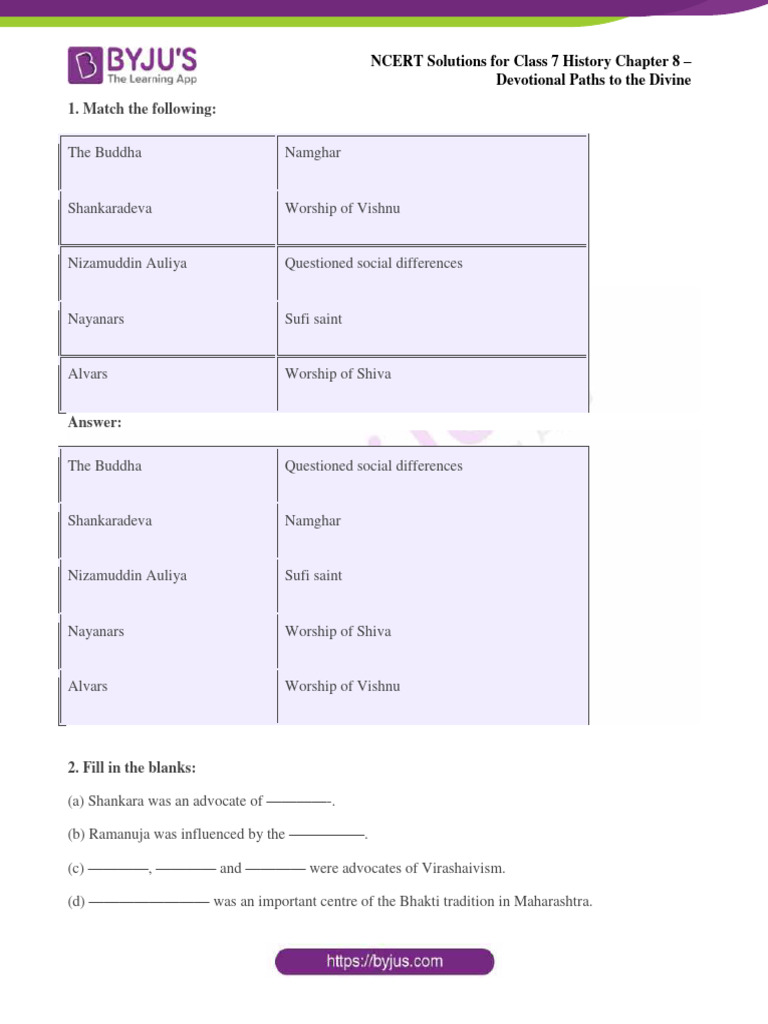 BYJU'S
The Learning App

NCERT Solutions for Class 7 History Chapter 8 – Devotional Paths to the Divine

1. Match the following:

| The Buddha | Namghar |
|---|---|
| Shankaradeva | Worship of Vishnu |
| Nizamuddin Auliya | Questioned social differences |
| Nayanars | Sufi saint |
| Alvars | Worship of Shiva |

Answer:

| The Buddha | Questioned social differences |
|---|---|
| Shankaradeva | Namghar |
| Nizamuddin Auliya | Sufi saint |
| Nayanars | Worship of Shiva |
| Alvars | Worship of Vishnu |

2. Fill in the blanks:

(a) Shankara was an advocate of ————.

(b) Ramanuja was influenced by the —————.

(c) ————, ———— and ———— were advocates of Virashaivism.

(d) ———————— was an important centre of the Bhakti tradition in Maharashtra.

https://byjus.com